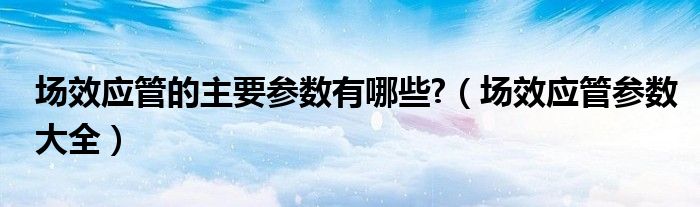 场效应管的主要参数有哪些?（场效应管参数大全）